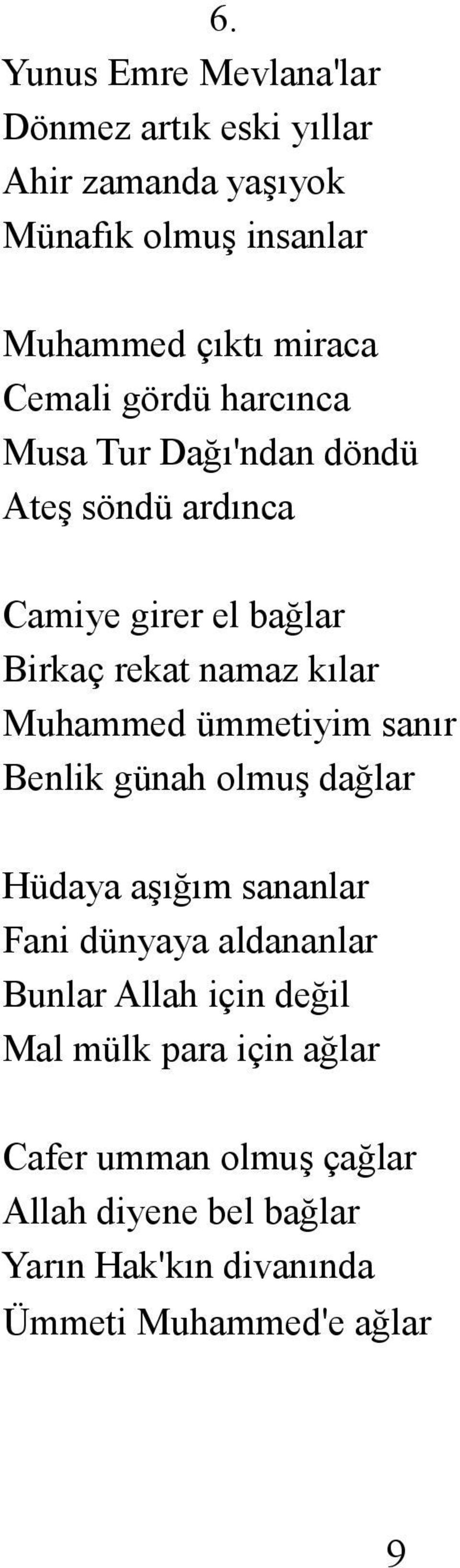 6.

Yunus Emre Mevlana'lar
Dönmez artık eski yıllar
Ahir zamanda yaşıyok
Münafık olmuş insanlar

Muhammed çıktı miraca
Cemali gördü harcınca
Musa Tur Dağı'ndan döndü
Ateş söndü ardınca

Camiye girer el bağlar
Birkaç rekat namaz kılar
Muhammed ümmetiyim sanır
Benlik günah olmuş dağlar

Hüdaya aşığım sananlar
Fani dünyaya aldananlar
Bunlar Allah için değil
Mal mülk para için ağlar

Cafer umman olmuş çağlar
Allah diyene bel bağlar
Yarın Hak'kın divanında
Ümmeti Muhammed'e ağlar

9